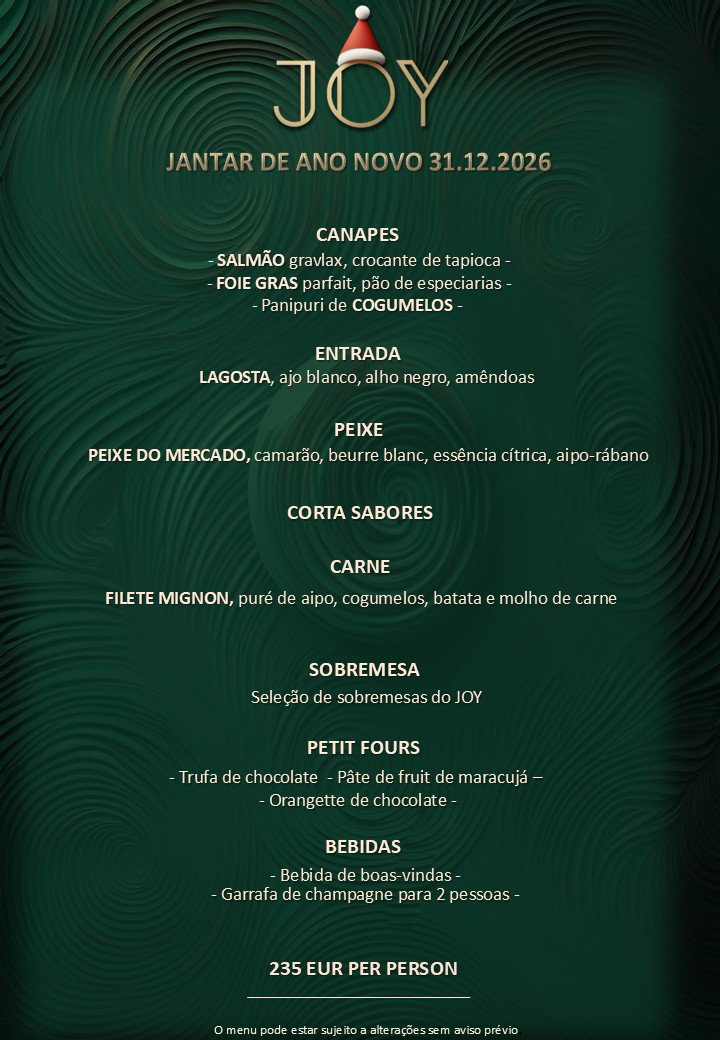 JOY

JANTAR DE ANO NOVO 31.12.2026

CANAPES

- SALMÃO gravlax, crocante de tapioca -
- FOIE GRAS parfait, pão de especiarias -
- Panipuri de COGUMELOS -

ENTRADA

LAGOSTA, ajo blanco, alho negro, amêndoas

PEIXE

PEIXE DO MERCADO, camarão, beurre blanc, essência cítrica, aipo-rábano

CORTA SABORES

CARNE

FILETE MIGNON, puré de aipo, cogumelos, batata e molho de carne

SOBREMESA

Seleção de sobremesas do JOY

PETIT FOURS

- Trufa de chocolate - Pâte de fruit de maracujá –
- Orangette de chocolate -

BEBIDAS

- Bebida de boas-vindas -
- Garrafa de champagne para 2 pessoas -

235 EUR PER PERSON

O menu pode estar sujeito a alterações sem aviso prévio